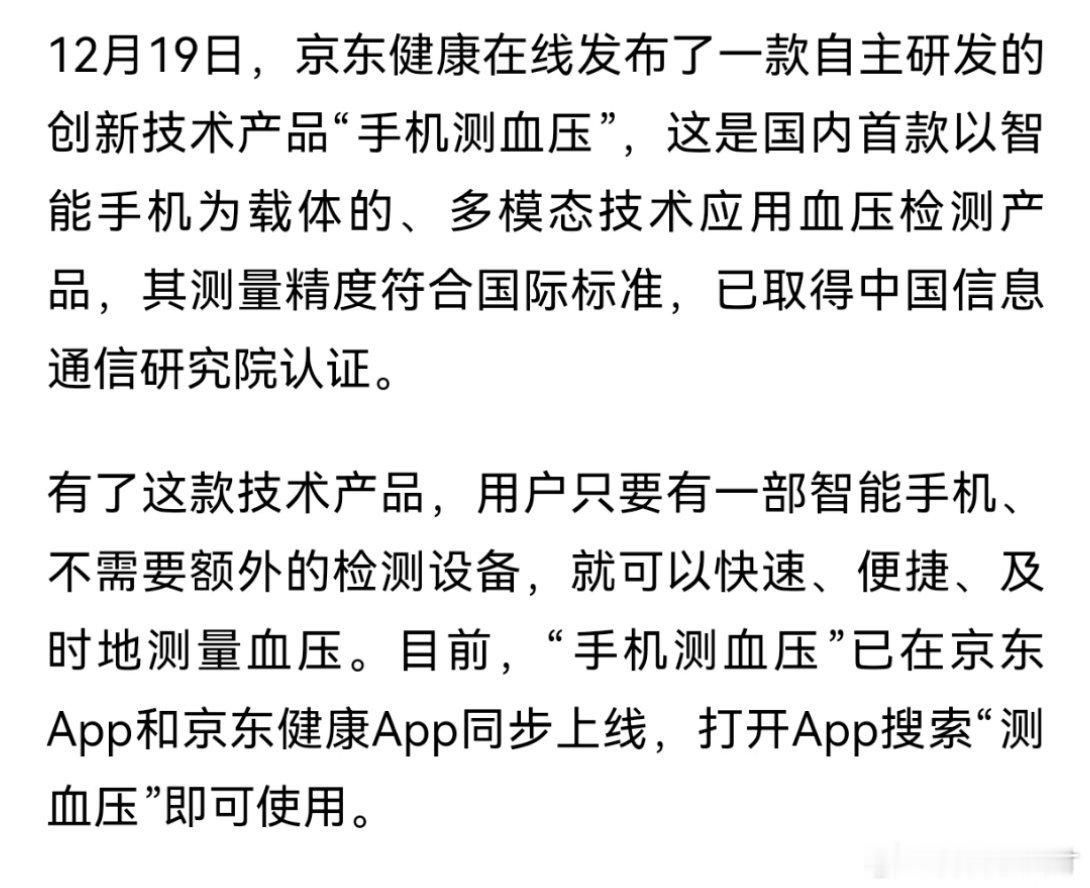 12月19日，京东健康在线发布了一款自主研发的创新技术产品“手机测血压”，这是国内首款以智能手机为载体的、多模态技术应用血压检测产品，其测量精度符合国际标准，已取得中国信息通信研究院认证。

有了这款技术产品，用户只要有一部智能手机、不需要额外的检测设备，就可以快速、便捷、及时地测量血压。目前，“手机测血压”已在京东App和京东健康App同步上线，打开App搜索“测血压”即可使用。